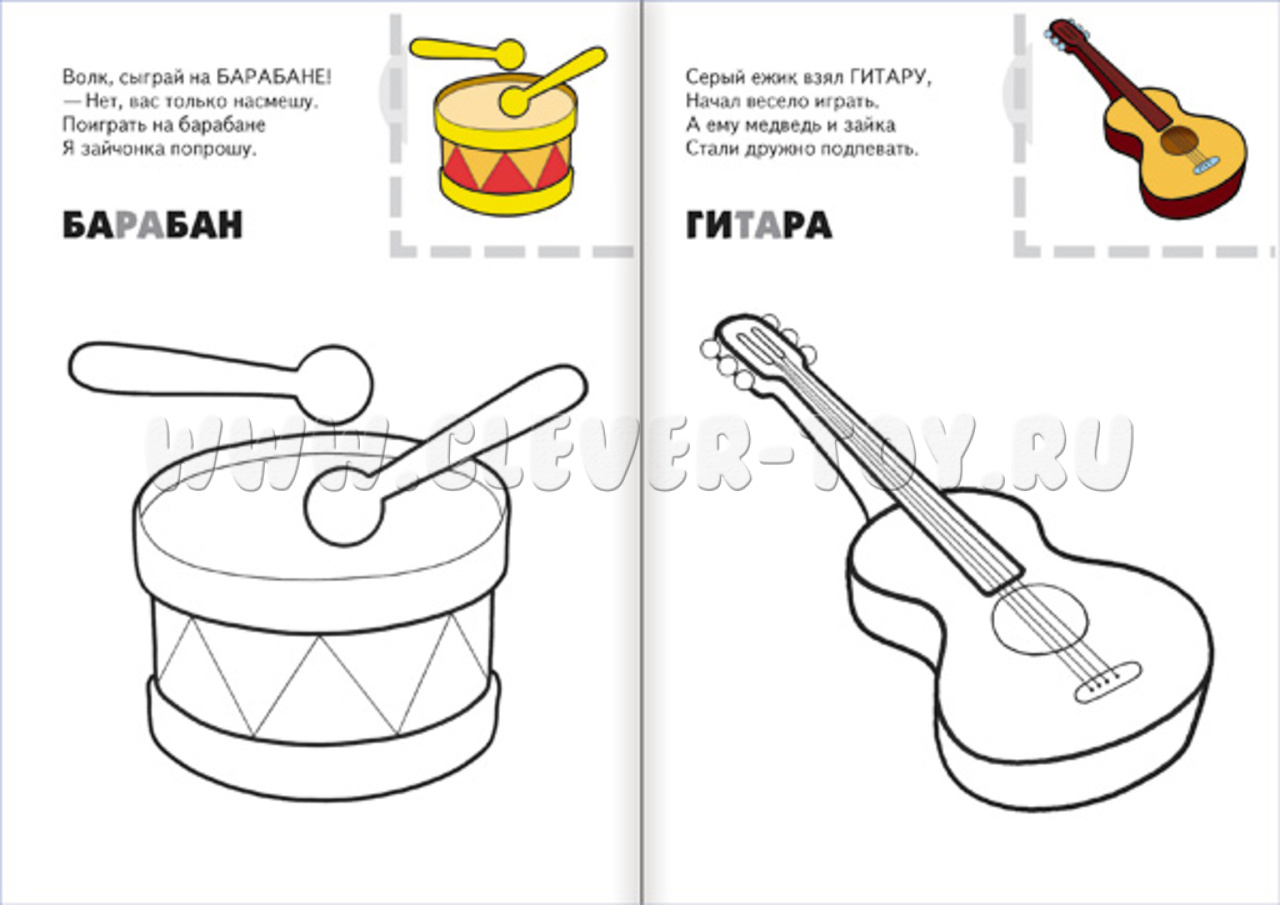 Волк, сыграй на БАРАБАНЕ!
— Нет, вас только насмешу.
Поиграть на барабане
Я зайчонка попрошу.

БАРАБАН

Серый ежик взял ГИТАРУ,
Начал весело играть.
А ему медведь и зайка
Стали дружно подпевать.

ГИТАРА

WWW.CLEVER-TOY.RU